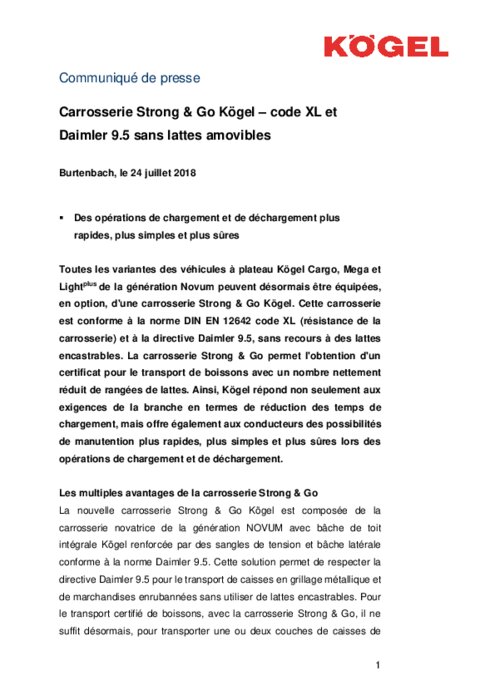 KÖGEL

Communiqué de presse

Carrosserie Strong & Go Kögel – code XL et Daimler 9.5 sans lattes amovibles

Burtenbach, le 24 juillet 2018

▪ Des opérations de chargement et de déchargement plus rapides, plus simples et plus sûres

Toutes les variantes des véhicules à plateau Kögel Cargo, Mega et Light$^{plus}$ de la génération Novum peuvent désormais être équipées, en option, d'une carrosserie Strong & Go Kögel. Cette carrosserie est conforme à la norme DIN EN 12642 code XL (résistance de la carrosserie) et à la directive Daimler 9.5, sans recours à des lattes encastrables. La carrosserie Strong & Go permet l'obtention d'un certificat pour le transport de boissons avec un nombre nettement réduit de rangées de lattes. Ainsi, Kögel répond non seulement aux exigences de la branche en termes de réduction des temps de chargement, mais offre également aux conducteurs des possibilités de manutention plus rapides, plus simples et plus sûres lors des opérations de chargement et de déchargement.

Les multiples avantages de la carrosserie Strong & Go
La nouvelle carrosserie Strong & Go Kögel est composée de la carrosserie novatrice de la génération NOVUM avec bâche de toit intégrale Kögel renforcée par des sangles de tension et bâche latérale conforme à la norme Daimler 9.5. Cette solution permet de respecter la directive Daimler 9.5 pour le transport de caisses en grillage métallique et de marchandises enrubannées sans utiliser de lattes encastrables. Pour le transport certifié de boissons, avec la carrosserie Strong & Go, il ne suffit désormais, pour transporter une ou deux couches de caisses de

1